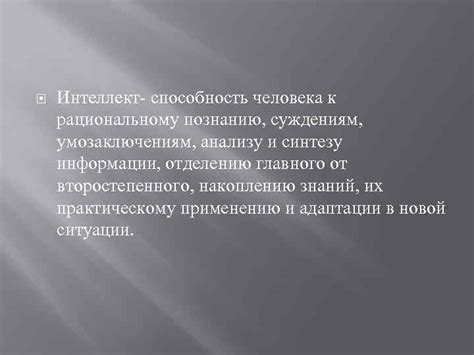 Интеллект- способность человека к рациональному познанию, суждениям, умозаключениям, анализу и синтезу информации, отделению главного от второстепенного, накоплению знаний, их практическому применению и адаптации в новой ситуации.